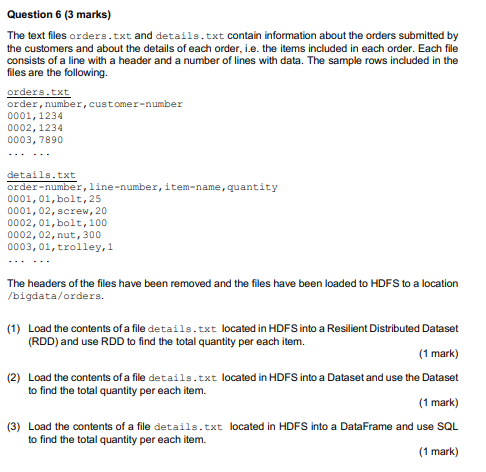 Question 6 (3 marks)

The text files orders.txt and details.txt contain information about the orders submitted by the customers and about the details of each order, i.e. the items included in each order. Each file consists of a line with a header and a number of lines with data. The sample rows included in the files are the following.

orders.txt
order,number,customer-number
0001,1234
0002,1234
0003,7890
... ...

details.txt
order-number,line-number,item-name,quantity
0001,01,bolt,25
0001,02,screw,20
0002,01,bolt,100
0002,02,nut,300
0003,01,trolley,1
... ...

The headers of the files have been removed and the files have been loaded to HDFS to a location /bigdata/orders.

(1) Load the contents of a file details.txt located in HDFS into a Resilient Distributed Dataset (RDD) and use RDD to find the total quantity per each item.
(1 mark)

(2) Load the contents of a file details.txt located in HDFS into a Dataset and use the Dataset to find the total quantity per each item.
(1 mark)

(3) Load the contents of a file details.txt located in HDFS into a DataFrame and use SQL to find the total quantity per each item.
(1 mark)